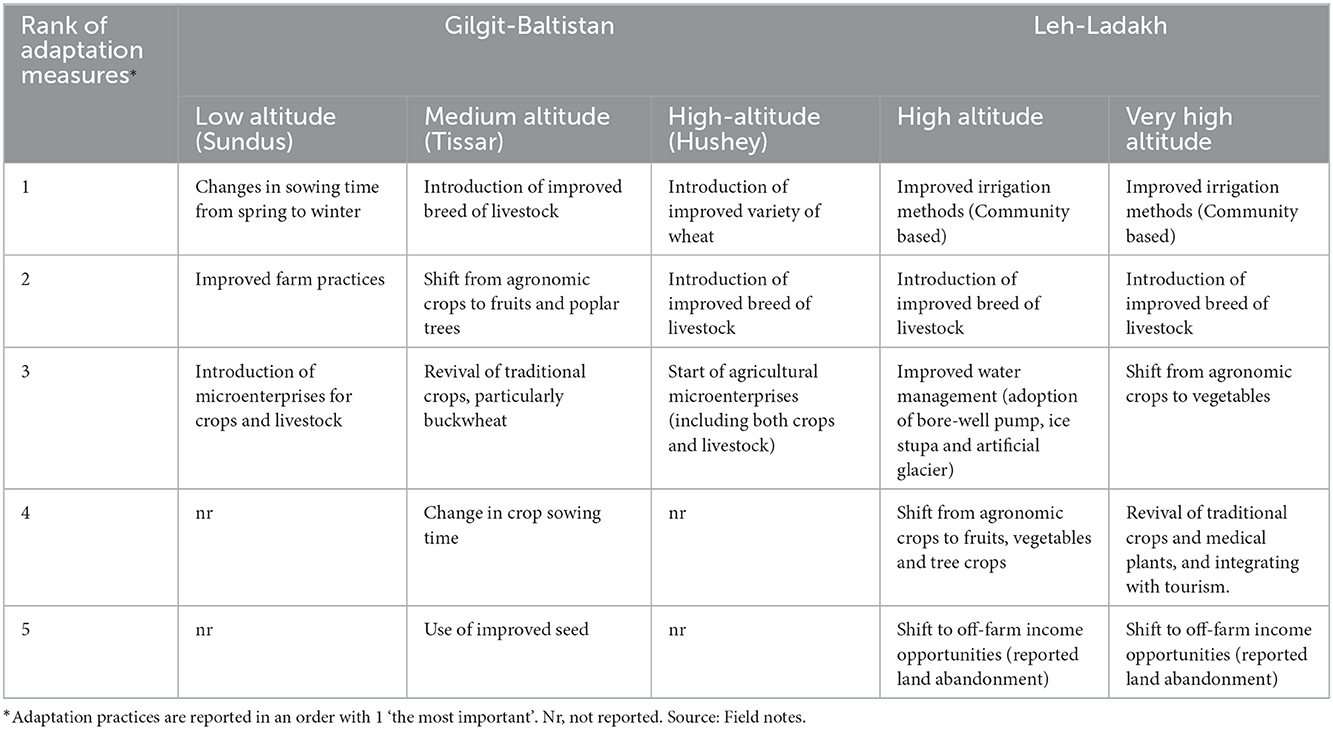 | Rank of adaptation measures* | Gilgit-Baltistan | | | Leh-Ladakh | |
|---|---|---|---|---|---|
| | Low altitude (Sundus) | Medium altitude (Tissar) | High-altitude (Hushey) | High altitude | Very high altitude |
| 1 | Changes in sowing time from spring to winter | Introduction of improved breed of livestock | Introduction of improved variety of wheat | Improved irrigation methods (Community based) | Improved irrigation methods (Community based) |
| 2 | Improved farm practices | Shift from agronomic crops to fruits and poplar trees | Introduction of improved breed of livestock | Introduction of improved breed of livestock | Introduction of improved breed of livestock |
| 3 | Introduction of microenterprises for crops and livestock | Revival of traditional crops, particularly buckwheat | Start of agricultural microenterprises (including both crops and livestock) | Improved water management (adoption of bore-well pump, ice stupa and artificial glacier) | Shift from agronomic crops to vegetables |
| 4 | nr | Change in crop sowing time | nr | Shift from agronomic crops to fruits, vegetables and tree crops | Revival of traditional crops and medical plants, and integrating with tourism. |
| 5 | nr | Use of improved seed | nr | Shift to off-farm income opportunities (reported land abandonment) | Shift to off-farm income opportunities (reported land abandonment) |

*Adaptation practices are reported in an order with 1 'the most important'. Nr, not reported. Source: Field notes.